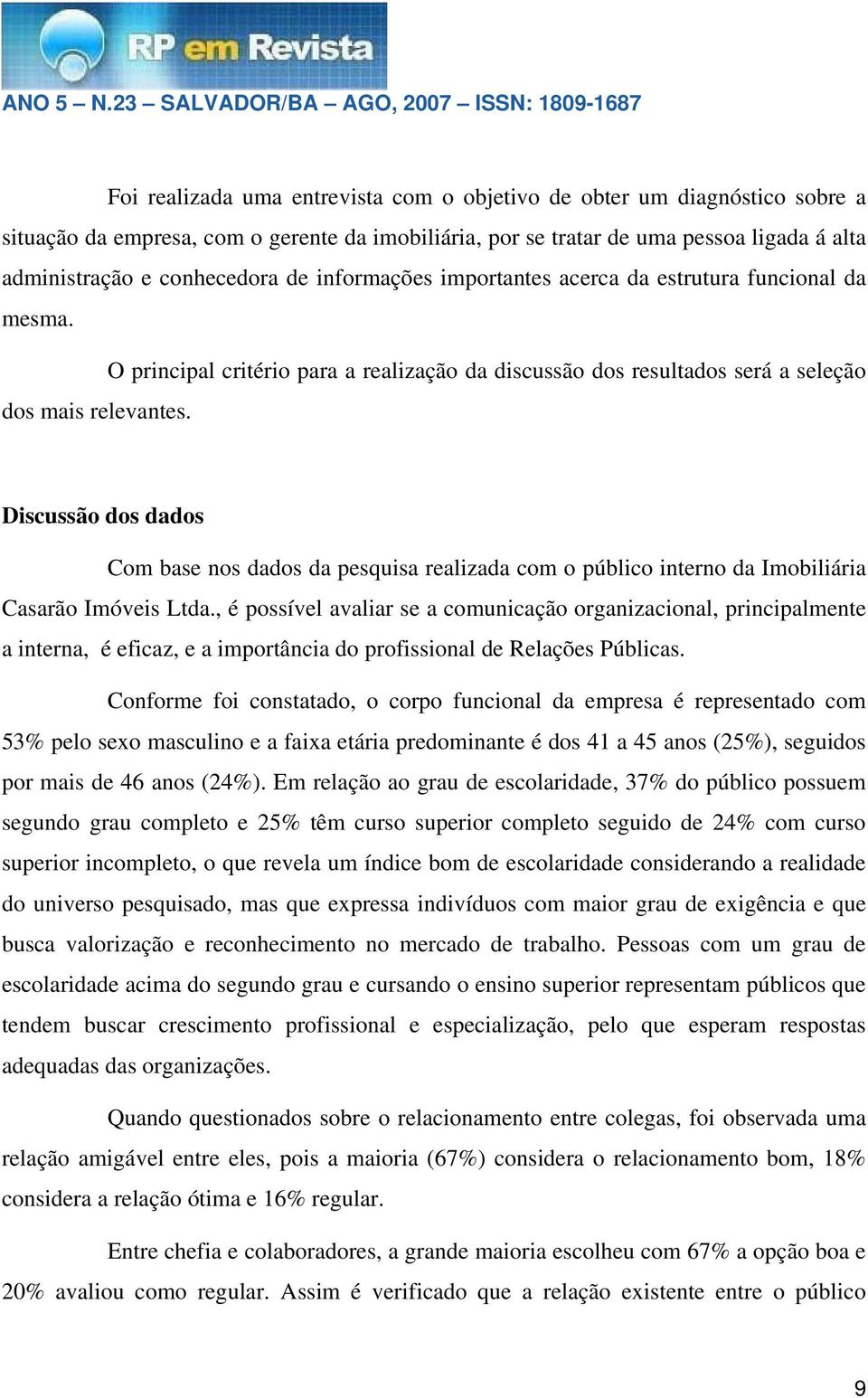 RP em Revista

ANO 5 – N.23 – SALVADOR/BA – AGO, 2007 – ISSN: 1809-1687

Foi realizada uma entrevista com o objetivo de obter um diagnóstico sobre a situação da empresa, com o gerente da imobiliária, por se tratar de uma pessoa ligada á alta administração e conhecedora de informações importantes acerca da estrutura funcional da mesma.

O principal critério para a realização da discussão dos resultados será a seleção dos mais relevantes.

Discussão dos dados

Com base nos dados da pesquisa realizada com o público interno da Imobiliária Casarão Imóveis Ltda., é possível avaliar se a comunicação organizacional, principalmente a interna, é eficaz, e a importância do profissional de Relações Públicas.

Conforme foi constatado, o corpo funcional da empresa é representado com 53% pelo sexo masculino e a faixa etária predominante é dos 41 a 45 anos (25%), seguidos por mais de 46 anos (24%). Em relação ao grau de escolaridade, 37% do público possuem segundo grau completo e 25% têm curso superior completo seguido de 24% com curso superior incompleto, o que revela um índice bom de escolaridade considerando a realidade do universo pesquisado, mas que expressa indivíduos com maior grau de exigência e que busca valorização e reconhecimento no mercado de trabalho. Pessoas com um grau de escolaridade acima do segundo grau e cursando o ensino superior representam públicos que tendem buscar crescimento profissional e especialização, pelo que esperam respostas adequadas das organizações.

Quando questionados sobre o relacionamento entre colegas, foi observada uma relação amigável entre eles, pois a maioria (67%) considera o relacionamento bom, 18% considera a relação ótima e 16% regular.

Entre chefia e colaboradores, a grande maioria escolheu com 67% a opção boa e 20% avaliou como regular. Assim é verificado que a relação existente entre o público

9